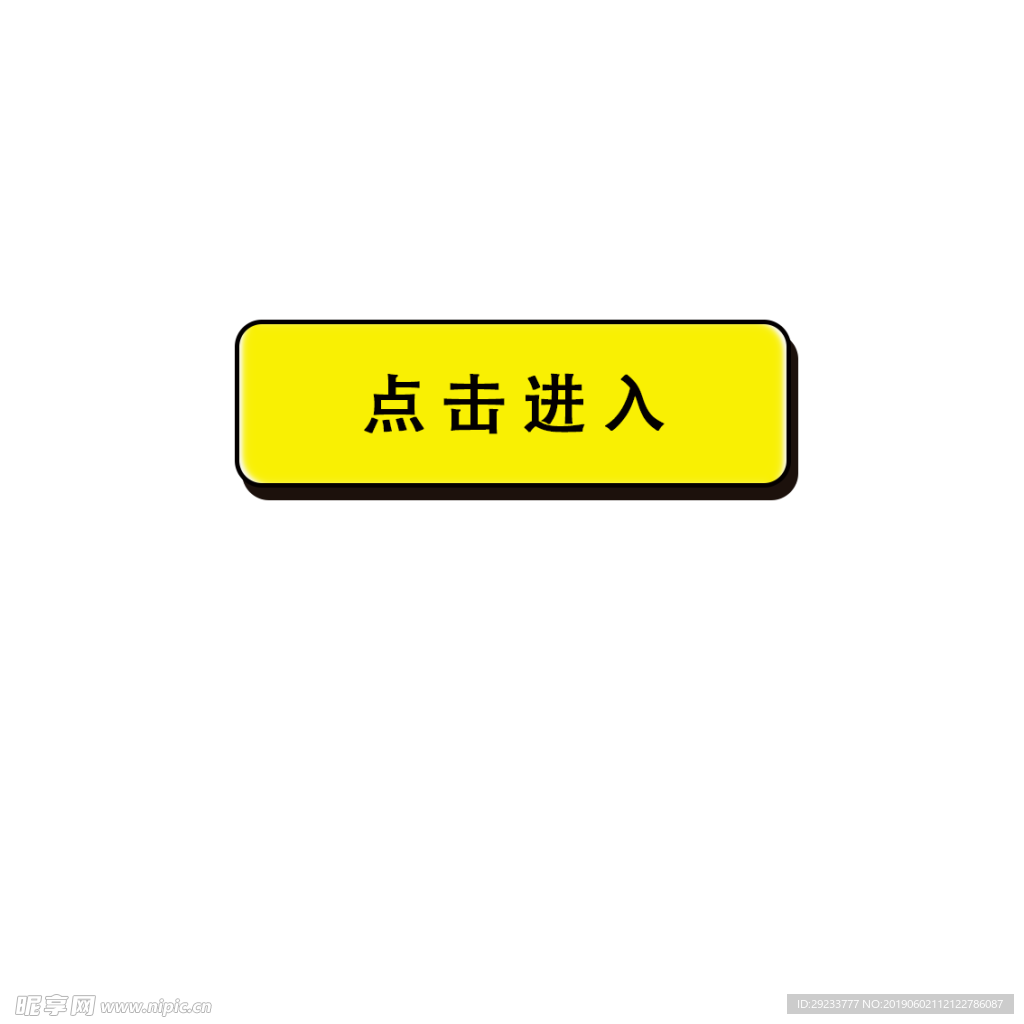 点击进入

昵享网 www.nipic.cn

ID:29233777 NO:20190602112122786087